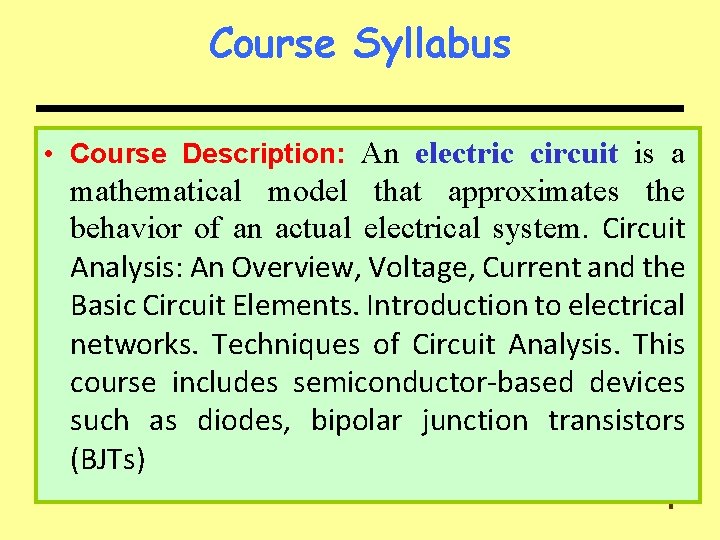 Course Syllabus

• Course Description: An electric circuit is a mathematical model that approximates the behavior of an actual electrical system. Circuit Analysis: An Overview, Voltage, Current and the Basic Circuit Elements. Introduction to electrical networks. Techniques of Circuit Analysis. This course includes semiconductor-based devices such as diodes, bipolar junction transistors (BJTs)